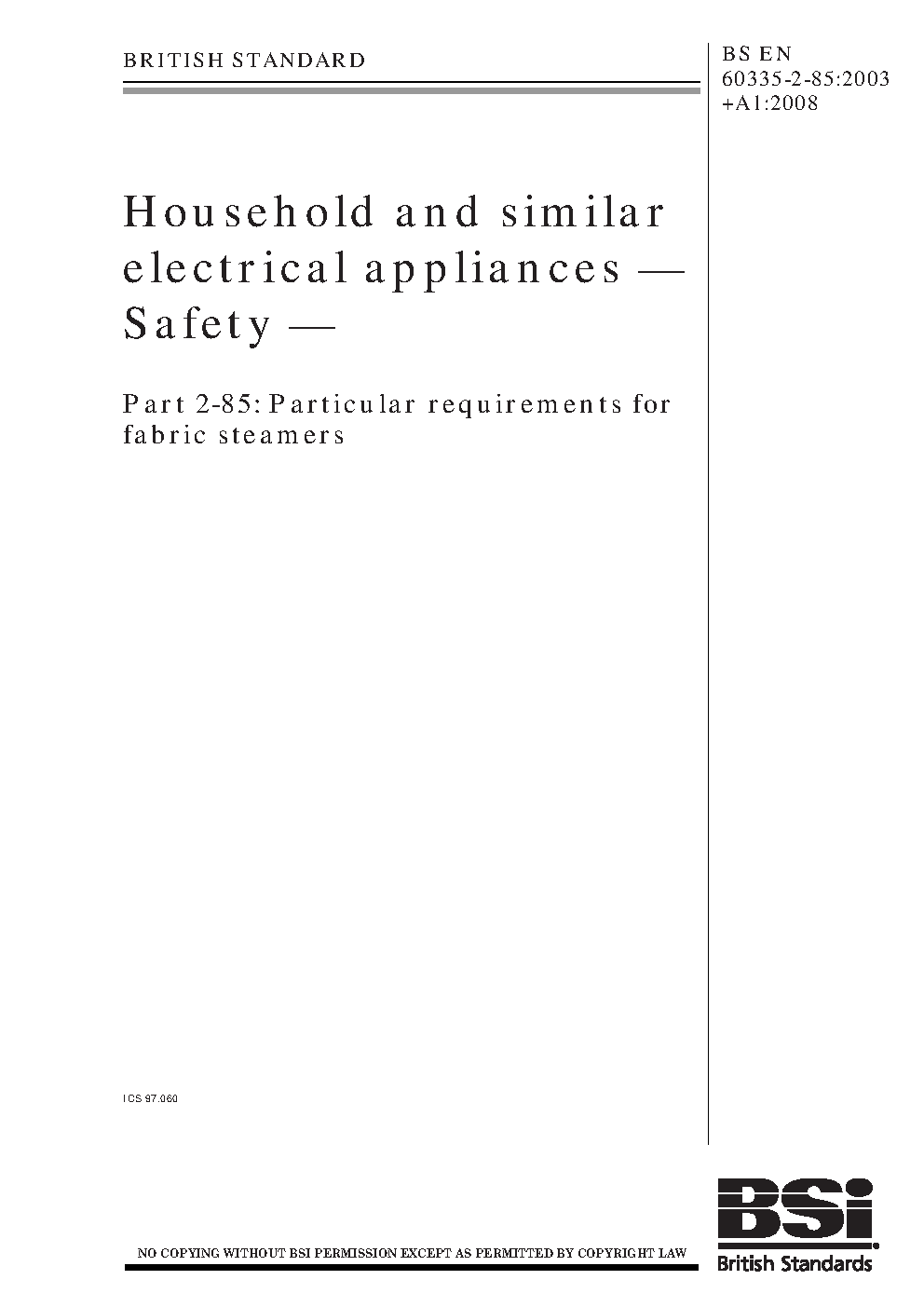 BRITISH STANDARD

BS EN 60335-2-85:2003 +A1:2008

Household and similar electrical appliances — Safety —

Part 2-85: Particular requirements for fabric steamers

ICS 97.060

NO COPYING WITHOUT BSI PERMISSION EXCEPT AS PERMITTED BY COPYRIGHT LAW

BSi
British Standards